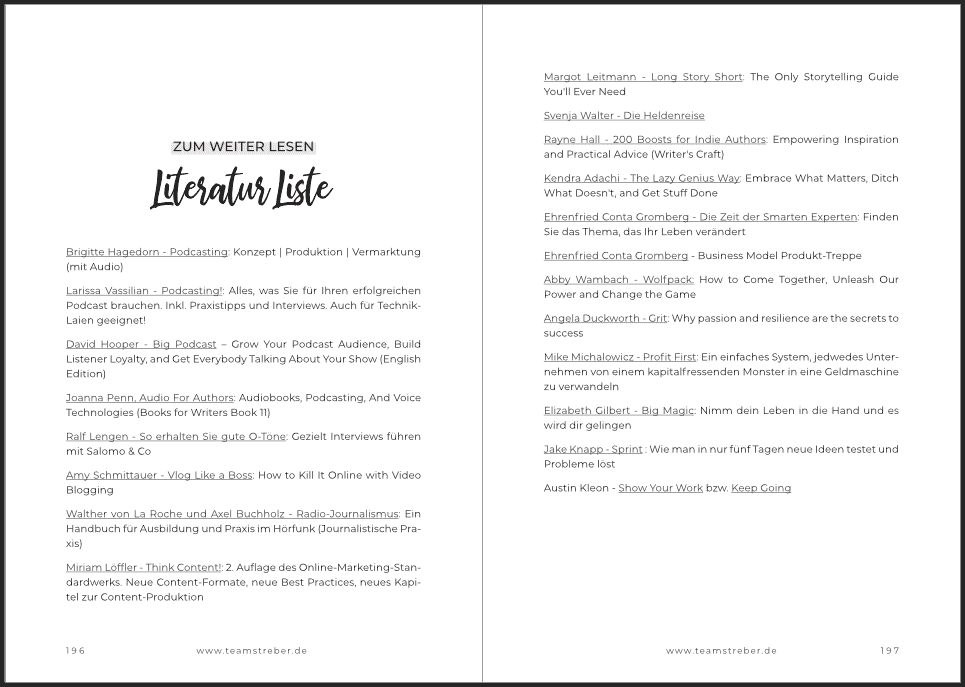 ZUM WEITER LESEN

Literatur Liste

Brigitte Hagedorn - Podcasting: Konzept | Produktion | Vermarktung (mit Audio)

Larissa Vassilian - Podcasting!: Alles, was Sie für Ihren erfolgreichen Podcast brauchen. Inkl. Praxistipps und Interviews. Auch für Technik-Laien geeignet!

David Hooper - Big Podcast – Grow Your Podcast Audience, Build Listener Loyalty, and Get Everybody Talking About Your Show (English Edition)

Joanna Penn, Audio For Authors: Audiobooks, Podcasting, And Voice Technologies (Books for Writers Book 11)

Ralf Lengen - So erhalten Sie gute O-Töne: Gezielt Interviews führen mit Salomo & Co

Amy Schmittauer - Vlog Like a Boss: How to Kill It Online with Video Blogging

Walther von La Roche und Axel Buchholz - Radio-Journalismus: Ein Handbuch für Ausbildung und Praxis im Hörfunk (Journalistische Praxis)

Miriam Löffler - Think Content!: 2. Auflage des Online-Marketing-Standardwerks. Neue Content-Formate, neue Best Practices, neues Kapitel zur Content-Produktion

196 www.teamstreber.de

Margot Leitmann - Long Story Short: The Only Storytelling Guide You'll Ever Need

Svenja Walter - Die Heldenreise

Rayne Hall - 200 Boosts for Indie Authors: Empowering Inspiration and Practical Advice (Writer's Craft)

Kendra Adachi - The Lazy Genius Way: Embrace What Matters, Ditch What Doesn't, and Get Stuff Done

Ehrenfried Conta Gromberg - Die Zeit der Smarten Experten: Finden Sie das Thema, das Ihr Leben verändert

Ehrenfried Conta Gromberg - Business Model Produkt-Treppe

Abby Wambach - Wolfpack: How to Come Together, Unleash Our Power and Change the Game

Angela Duckworth - Grit: Why passion and resilience are the secrets to success

Mike Michalowicz - Profit First: Ein einfaches System, jedwedes Unternehmen von einem kapitalfressenden Monster in eine Geldmaschine zu verwandeln

Elizabeth Gilbert - Big Magic: Nimm dein Leben in die Hand und es wird dir gelingen

Jake Knapp - Sprint : Wie man in nur fünf Tagen neue Ideen testet und Probleme löst

Austin Kleon - Show Your Work bzw. Keep Going

www.teamstreber.de 197